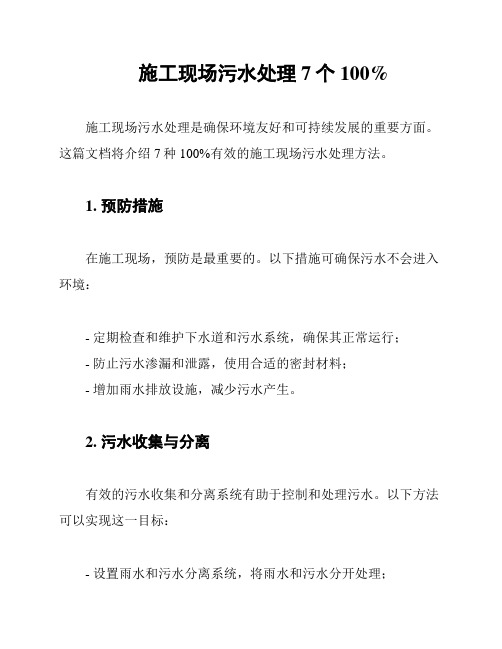 施工现场污水处理 7 个 100%

施工现场污水处理是确保环境友好和可持续发展的重要方面。这篇文档将介绍 7 种 100%有效的施工现场污水处理方法。

1. 预防措施

在施工现场，预防是最重要的。以下措施可确保污水不会进入环境：

- 定期检查和维护下水道和污水系统，确保其正常运行；
- 防止污水渗漏和泄露，使用合适的密封材料；
- 增加雨水排放设施，减少污水产生。

2. 污水收集与分离

有效的污水收集和分离系统有助于控制和处理污水。以下方法可以实现这一目标：

- 设置雨水和污水分离系统，将雨水和污水分开处理；